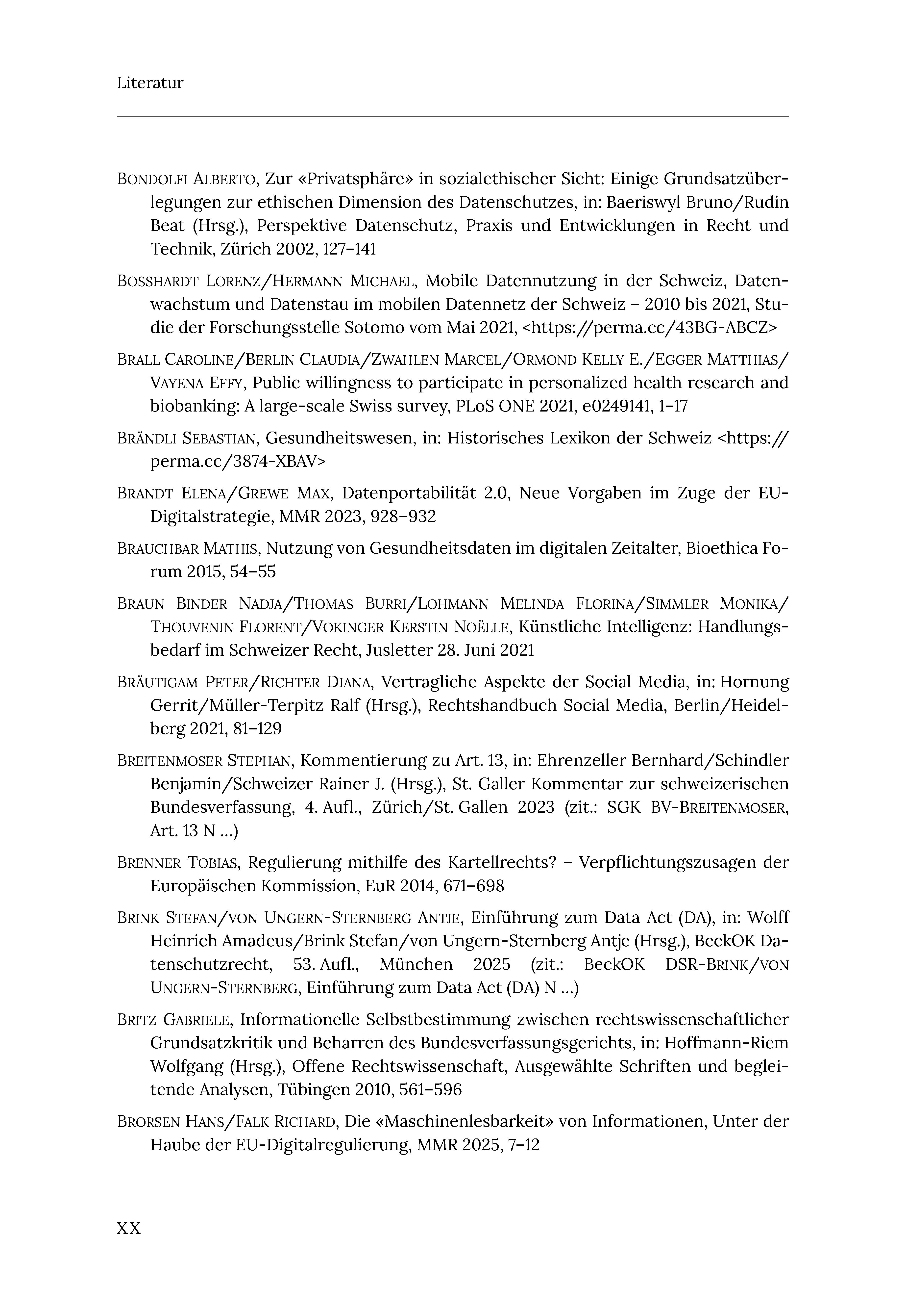 Literatur

Bondolfi Alberto, Zur «Privatsphäre» in sozialethischer Sicht: Einige Grundsatzüberlegungen zur ethischen Dimension des Datenschutzes, in: Baeriswyl Bruno/Rudin Beat (Hrsg.), Perspektive Datenschutz, Praxis und Entwicklungen in Recht und Technik, Zürich 2002, 127–141

Bosshardt Lorenz/Hermann Michael, Mobile Datennutzung in der Schweiz, Datenwachstum und Datenstau im mobilen Datennetz der Schweiz – 2010 bis 2021, Studie der Forschungsstelle Sotomo vom Mai 2021, <https://perma.cc/43BG-ABCZ>

Brall Caroline/Berlin Claudia/Zwahlen Marcel/Ormond Kelly E./Egger Matthias/Vayena Effy, Public willingness to participate in personalized health research and biobanking: A large-scale Swiss survey, PLoS ONE 2021, e0249141, 1–17

Brändli Sebastian, Gesundheitswesen, in: Historisches Lexikon der Schweiz <https://perma.cc/3874-XBAV>

Brandt Elena/Grewe Max, Datenportabilität 2.0, Neue Vorgaben im Zuge der EU-Digitalstrategie, MMR 2023, 928–932

Brauchbar Mathis, Nutzung von Gesundheitsdaten im digitalen Zeitalter, Bioethica Forum 2015, 54–55

Braun Binder Nadja/Thomas Burri/Lohmann Melinda Florina/Simmler Monika/Thouvenin Florent/Vokinger Kerstin Noëlle, Künstliche Intelligenz: Handlungsbedarf im Schweizer Recht, Jusletter 28. Juni 2021

Bräutigam Peter/Richter Diana, Vertragliche Aspekte der Social Media, in: Hornung Gerrit/Müller-Terpitz Ralf (Hrsg.), Rechtshandbuch Social Media, Berlin/Heidelberg 2021, 81–129

Breitenmoser Stephan, Kommentierung zu Art. 13, in: Ehrenzeller Bernhard/Schindler Benjamin/Schweizer Rainer J. (Hrsg.), St. Galler Kommentar zur schweizerischen Bundesverfassung, 4. Aufl., Zürich/St. Gallen 2023 (zit.: SGK BV-Breitenmoser, Art. 13 N …)

Brenner Tobias, Regulierung mithilfe des Kartellrechts? – Verpflichtungszusagen der Europäischen Kommission, EuR 2014, 671–698

Brink Stefan/von Ungern-Sternberg Antje, Einführung zum Data Act (DA), in: Wolff Heinrich Amadeus/Brink Stefan/von Ungern-Sternberg Antje (Hrsg.), BeckOK Datenschutzrecht, 53. Aufl., München 2025 (zit.: BeckOK DSR-Brink/von Ungern-Sternberg, Einführung zum Data Act (DA) N …)

Britz Gabriele, Informationelle Selbstbestimmung zwischen rechtswissenschaftlicher Grundsatzkritik und Beharren des Bundesverfassungsgerichts, in: Hoffmann-Riem Wolfgang (Hrsg.), Offene Rechtswissenschaft, Ausgewählte Schriften und begleitende Analysen, Tübingen 2010, 561–596

Brorsen Hans/Falk Richard, Die «Maschinenlesbarkeit» von Informationen, Unter der Haube der EU-Digitalregulierung, MMR 2025, 7–12

XX